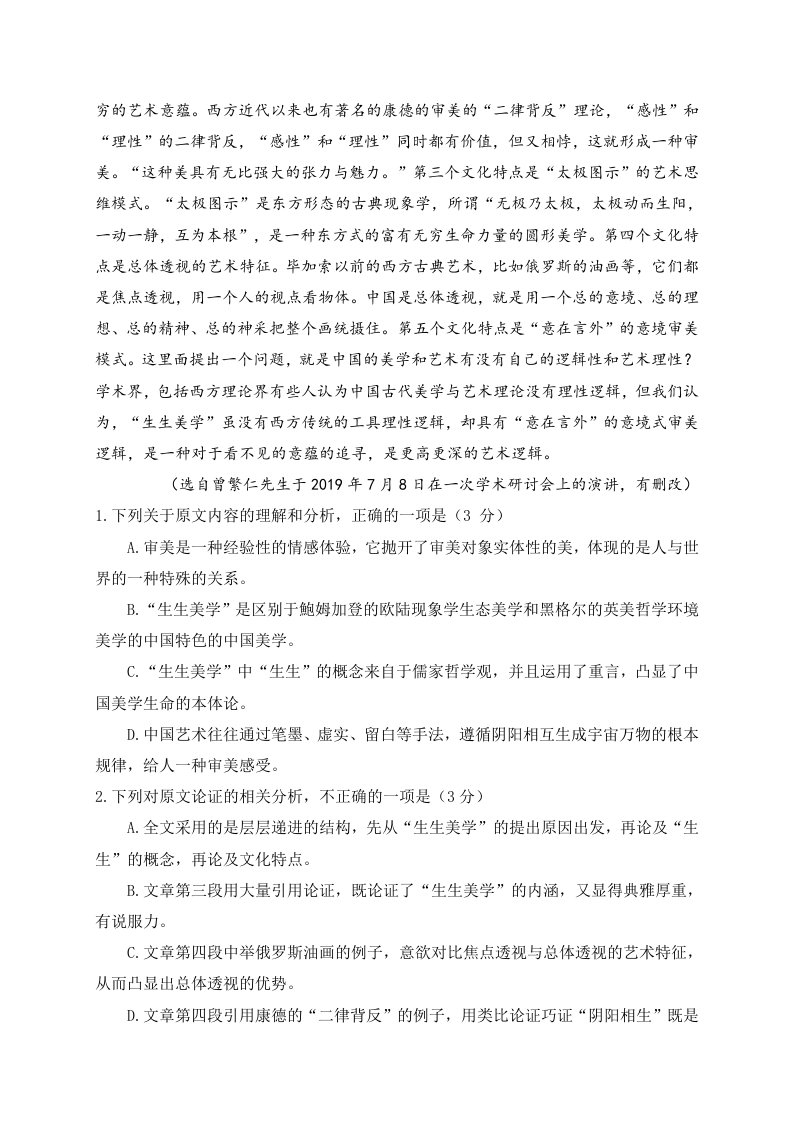 穷的艺术意蕴。西方近代以来也有著名的康德的审美的“二律背反”理论，“感性”和“理性”的二律背反，“感性”和“理性”同时都有价值，但又相悖，这就形成一种审美。“这种美具有无比强大的张力与魅力。”第三个文化特点是“太极图示”的艺术思维模式。“太极图示”是东方形态的古典现象学，所谓“无极乃太极，太极动而生阳，一动一静，互为本根”，是一种东方式的富有无穷生命力量的圆形美学。第四个文化特点是总体透视的艺术特征。毕加索以前的西方古典艺术，比如俄罗斯的油画等，它们都是焦点透视，用一个人的视点看物体。中国是总体透视，就是用一个总的意境、总的理想、总的精神、总的神采把整个画统摄住。第五个文化特点是“意在言外”的意境审美模式。这里面提出一个问题，就是中国的美学和艺术有没有自己的逻辑性和艺术理性？学术界，包括西方理论界有些人认为中国古代美学与艺术理论没有理性逻辑，但我们认为，“生生美学”虽没有西方传统的工具理性逻辑，却具有“意在言外”的意境式审美逻辑，是一种对于看不见的意蕴的追寻，是更高更深的艺术逻辑。

（选自曾繁仁先生于2019年7月8日在一次学术研讨会上的演讲，有删改）

1.下列关于原文内容的理解和分析，正确的一项是（3分）

A.审美是一种经验性的情感体验，它抛开了审美对象实体性的美，体现的是人与世界的一种特殊的关系。

B.“生生美学”是区别于鲍姆加登的欧陆现象学生态美学和黑格尔的英美哲学环境美学的中国特色的中国美学。

C.“生生美学”中“生生”的概念来自于儒家哲学观，并且运用了重言，凸显了中国美学生命的本体论。

D.中国艺术往往通过笔墨、虚实、留白等手法，遵循阴阳相互生成宇宙万物的根本规律，给人一种审美感受。

2.下列对原文论证的相关分析，不正确的一项是（3分）

A.全文采用的是层层递进的结构，先从“生生美学”的提出原因出发，再论及“生生”的概念，再论及文化特点。

B.文章第三段用大量引用论证，既论证了“生生美学”的内涵，又显得典雅厚重，有说服力。

C.文章第四段中举俄罗斯油画的例子，意欲对比焦点透视与总体透视的艺术特征，从而凸显出总体透视的优势。

D.文章第四段引用康德的“二律背反”的例子，用类比论证巧证“阴阳相生”既是